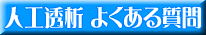 人工透析 よくある質問